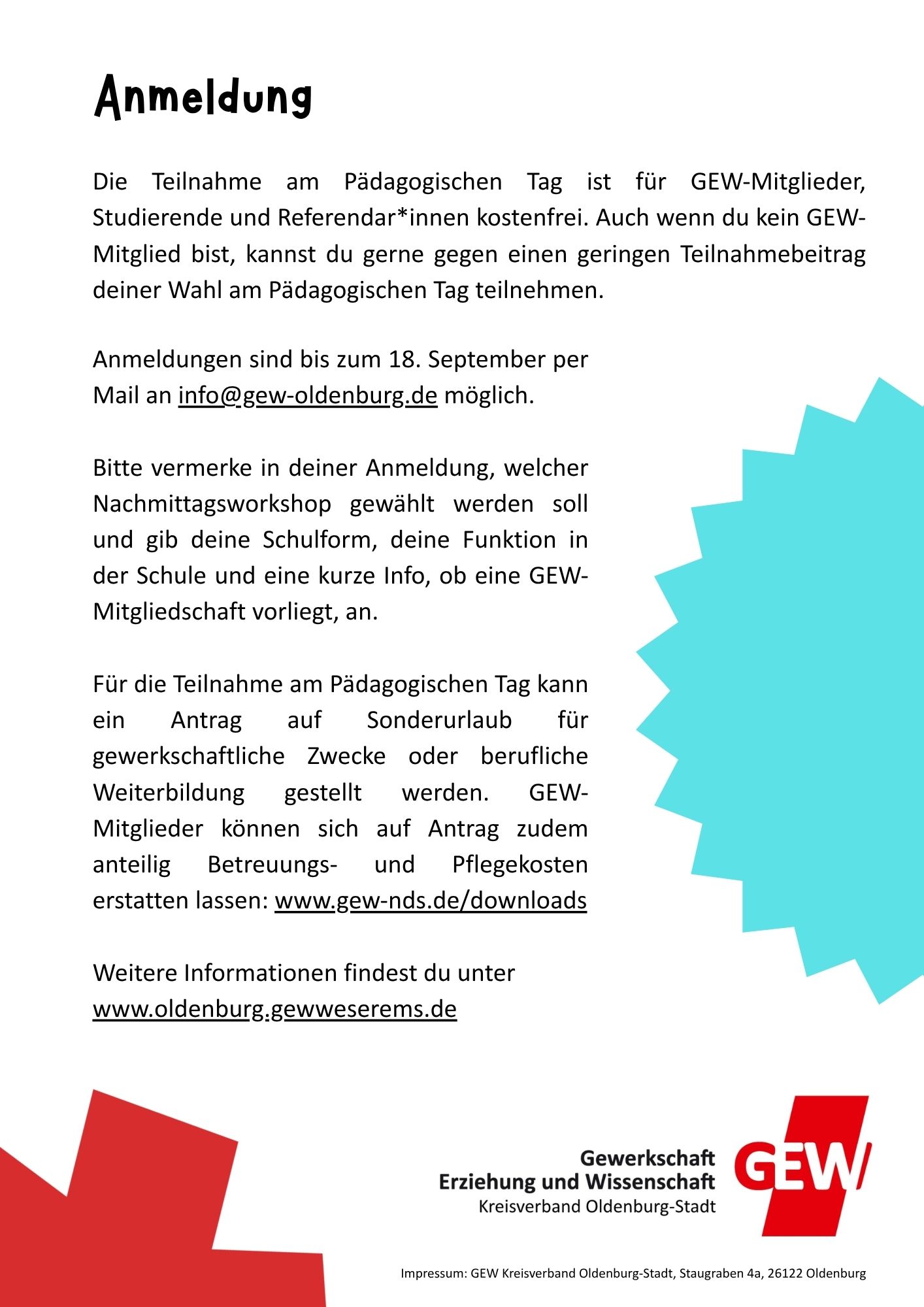 Anmeldung

Die Teilnahme am Pädagogischen Tag ist für GEW-Mitglieder, Studierende und Referendar*innen kostenfrei. Auch wenn du kein GEW-Mitglied bist, kannst du gerne gegen einen geringen Teilnahmebeitrag deiner Wahl am Pädagogischen Tag teilnehmen.

Anmeldungen sind bis zum 18. September per Mail an info@gew-oldenburg.de möglich.

Bitte vermerke in deiner Anmeldung, welcher Nachmittagsworkshop gewählt werden soll und gib deine Schulform, deine Funktion in der Schule und eine kurze Info, ob eine GEW-Mitgliedschaft vorliegt, an.

Für die Teilnahme am Pädagogischen Tag kann ein Antrag auf Sonderurlaub für gewerkschaftliche Zwecke oder berufliche Weiterbildung gestellt werden. GEW-Mitglieder können sich auf Antrag zudem anteilig Betreuungs- und Pflegekosten erstatten lassen: www.gew-nds.de/downloads

Weitere Informationen findest du unter www.oldenburg.gewweserems.de

Gewerkschaft
Erziehung und Wissenschaft
Kreisverband Oldenburg-Stadt
GEW

Impressum: GEW Kreisverband Oldenburg-Stadt, Staugraben 4a, 26122 Oldenburg